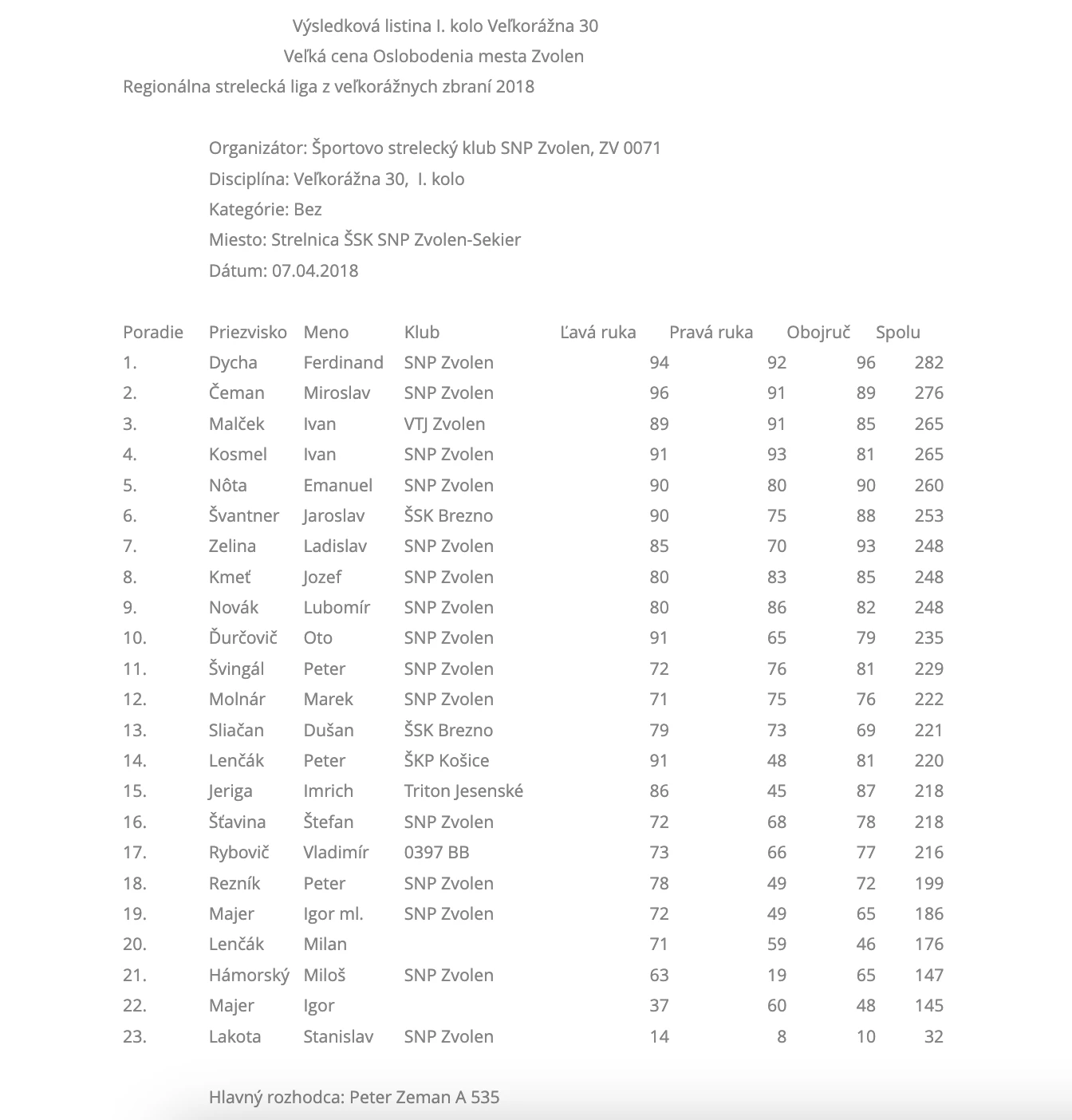 Výsledková listina I. kolo Veľkorážna 30
Veľká cena Oslobodenia mesta Zvolen
Regionálna strelecká liga z veľkorážnych zbraní 2018

Organizátor: Športovo strelecký klub SNP Zvolen, ZV 0071
Disciplína: Veľkorážna 30, I. kolo
Kategórie: Bez
Miesto: Strelnica ŠSK SNP Zvolen-Sekier
Dátum: 07.04.2018

| Poradie | Priezvisko | Meno | Klub | Ľavá ruka | Pravá ruka | Obojruč | Spolu |
|---|---|---|---|---|---|---|---|
| 1. | Dycha | Ferdinand | SNP Zvolen | 94 | 92 | 96 | 282 |
| 2. | Čeman | Miroslav | SNP Zvolen | 96 | 91 | 89 | 276 |
| 3. | Malček | Ivan | VTJ Zvolen | 89 | 91 | 85 | 265 |
| 4. | Kosmel | Ivan | SNP Zvolen | 91 | 93 | 81 | 265 |
| 5. | Nôta | Emanuel | SNP Zvolen | 90 | 80 | 90 | 260 |
| 6. | Švantner | Jaroslav | ŠSK Brezno | 90 | 75 | 88 | 253 |
| 7. | Zelina | Ladislav | SNP Zvolen | 85 | 70 | 93 | 248 |
| 8. | Kmeť | Jozef | SNP Zvolen | 80 | 83 | 85 | 248 |
| 9. | Novák | Lubomír | SNP Zvolen | 80 | 86 | 82 | 248 |
| 10. | Ďurčovič | Oto | SNP Zvolen | 91 | 65 | 79 | 235 |
| 11. | Švingál | Peter | SNP Zvolen | 72 | 76 | 81 | 229 |
| 12. | Molnár | Marek | SNP Zvolen | 71 | 75 | 76 | 222 |
| 13. | Sliačan | Dušan | ŠSK Brezno | 79 | 73 | 69 | 221 |
| 14. | Lenčák | Peter | ŠKP Košice | 91 | 48 | 81 | 220 |
| 15. | Jeriga | Imrich | Triton Jesenské | 86 | 45 | 87 | 218 |
| 16. | Šťavina | Štefan | SNP Zvolen | 72 | 68 | 78 | 218 |
| 17. | Rybovič | Vladimír | 0397 BB | 73 | 66 | 77 | 216 |
| 18. | Rezník | Peter | SNP Zvolen | 78 | 49 | 72 | 199 |
| 19. | Majer | Igor ml. | SNP Zvolen | 72 | 49 | 65 | 186 |
| 20. | Lenčák | Milan | | 71 | 59 | 46 | 176 |
| 21. | Hámorský | Miloš | SNP Zvolen | 63 | 19 | 65 | 147 |
| 22. | Majer | Igor | | 37 | 60 | 48 | 145 |
| 23. | Lakota | Stanislav | SNP Zvolen | 14 | 8 | 10 | 32 |

Hlavný rozhodca: Peter Zeman A 535